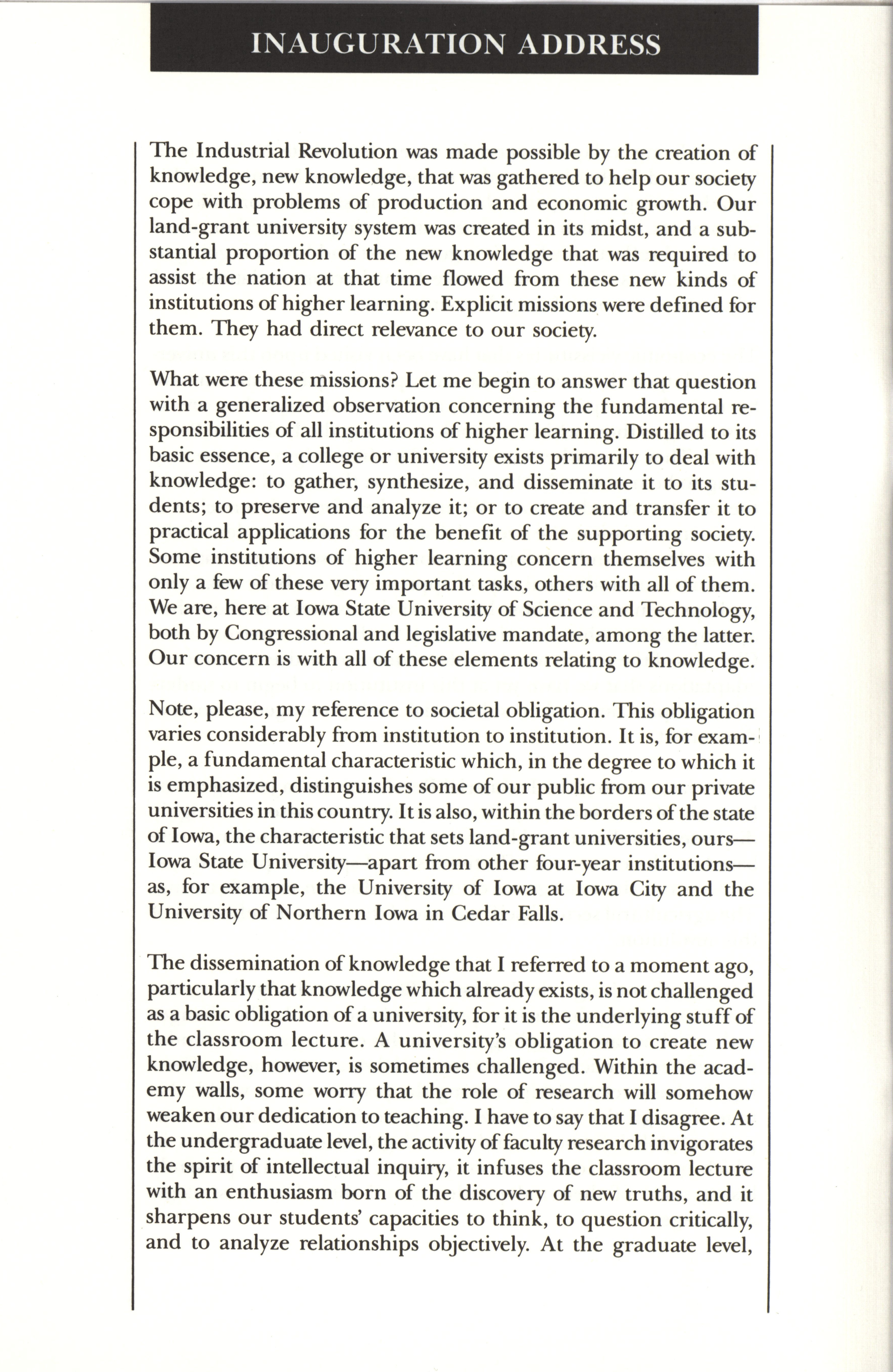 INAUGURATION ADDRESS

The Industrial Revolution was made possible by the creation of knowledge, new knowledge, that was gathered to help our society cope with problems of production and economic growth. Our land-grant university system was created in its midst, and a substantial proportion of the new knowledge that was required to assist the nation at that time flowed from these new kinds of institutions of higher learning. Explicit missions were defined for them. They had direct relevance to our society.

What were these missions? Let me begin to answer that question with a generalized observation concerning the fundamental responsibilities of all institutions of higher learning. Distilled to its basic essence, a college or university exists primarily to deal with knowledge: to gather, synthesize, and disseminate it to its students; to preserve and analyze it; or to create and transfer it to practical applications for the benefit of the supporting society. Some institutions of higher learning concern themselves with only a few of these very important tasks, others with all of them. We are, here at Iowa State University of Science and Technology, both by Congressional and legislative mandate, among the latter. Our concern is with all of these elements relating to knowledge.

Note, please, my reference to societal obligation. This obligation varies considerably from institution to institution. It is, for example, a fundamental characteristic which, in the degree to which it is emphasized, distinguishes some of our public from our private universities in this country. It is also, within the borders of the state of Iowa, the characteristic that sets land-grant universities, ours—Iowa State University—apart from other four-year institutions—as, for example, the University of Iowa at Iowa City and the University of Northern Iowa in Cedar Falls.

The dissemination of knowledge that I referred to a moment ago, particularly that knowledge which already exists, is not challenged as a basic obligation of a university, for it is the underlying stuff of the classroom lecture. A university's obligation to create new knowledge, however, is sometimes challenged. Within the academy walls, some worry that the role of research will somehow weaken our dedication to teaching. I have to say that I disagree. At the undergraduate level, the activity of faculty research invigorates the spirit of intellectual inquiry, it infuses the classroom lecture with an enthusiasm born of the discovery of new truths, and it sharpens our students' capacities to think, to question critically, and to analyze relationships objectively. At the graduate level,